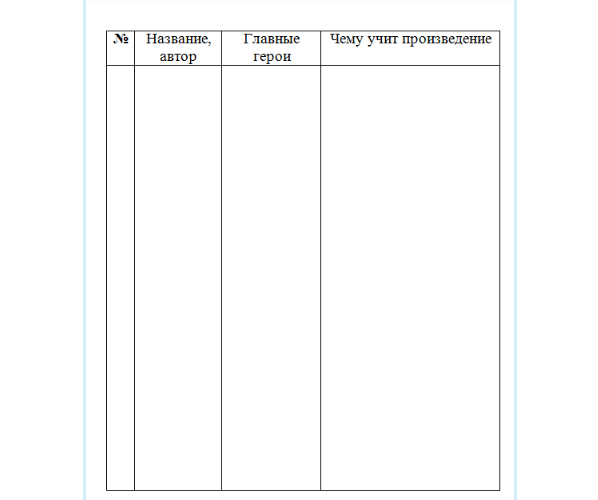 | № | Название, автор | Главные герои | Чему учит произведение |
|---|---|---|---|
| | | | |